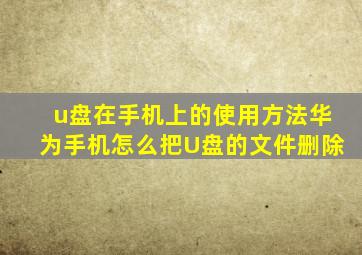 u盘在手机上的使用方法华为手机怎么把U盘的文件删除